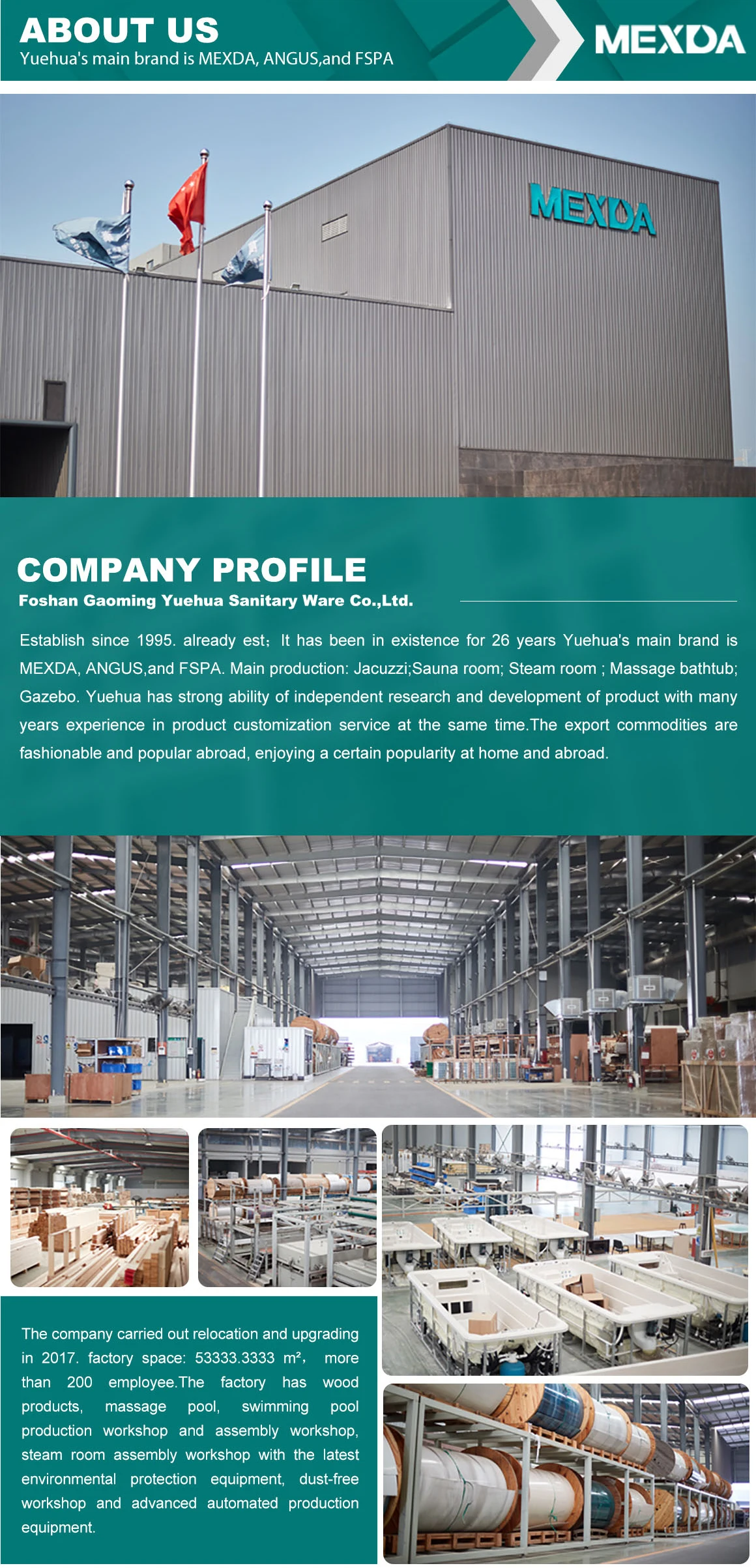 ABOUT US
Yuehua's main brand is MEXDA, ANGUS,and FSPA

MEXDA

MEXDA

COMPANY PROFILE
Foshan Gaoming Yuehua Sanitary Ware Co.,Ltd.

Establish since 1995. already est；It has been in existence for 26 years Yuehua's main brand is MEXDA, ANGUS,and FSPA. Main production: Jacuzzi;Sauna room; Steam room ; Massage bathtub; Gazebo. Yuehua has strong ability of independent research and development of product with many years experience in product customization service at the same time.The export commodities are fashionable and popular abroad, enjoying a certain popularity at home and abroad.

The company carried out relocation and upgrading in 2017. factory space: 53333.3333 m², more than 200 employee.The factory has wood products, massage pool, swimming pool production workshop and assembly workshop, steam room assembly workshop with the latest environmental protection equipment, dust-free workshop and advanced automated production equipment.